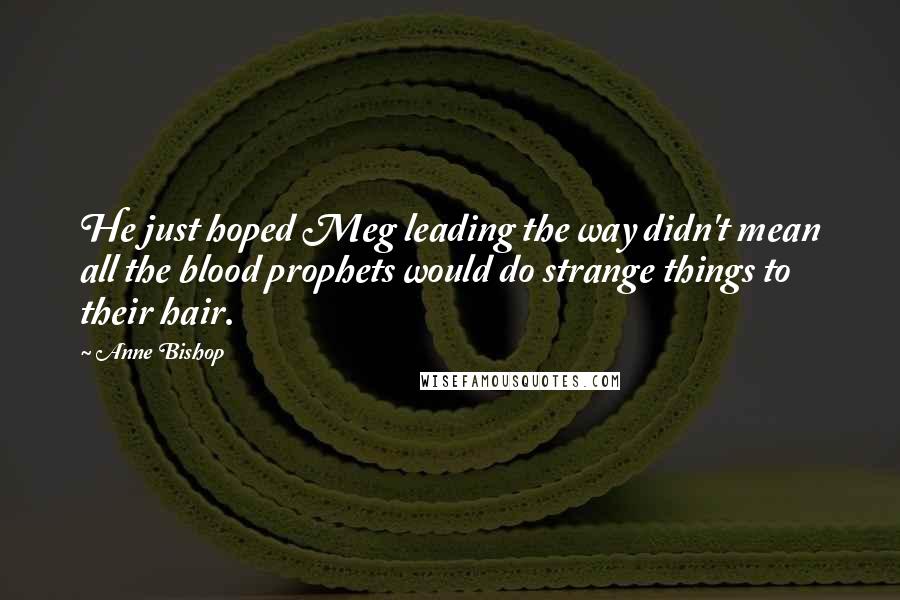 He just hoped Meg leading the way didn't mean all the blood prophets would do strange things to their hair.

~ Anne Bishop

WISEFAMOUSQUOTES.COM